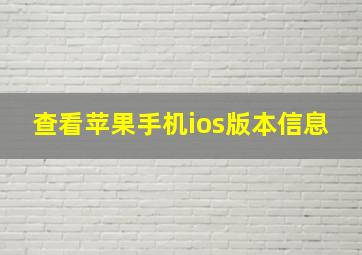 查看苹果手机ios版本信息